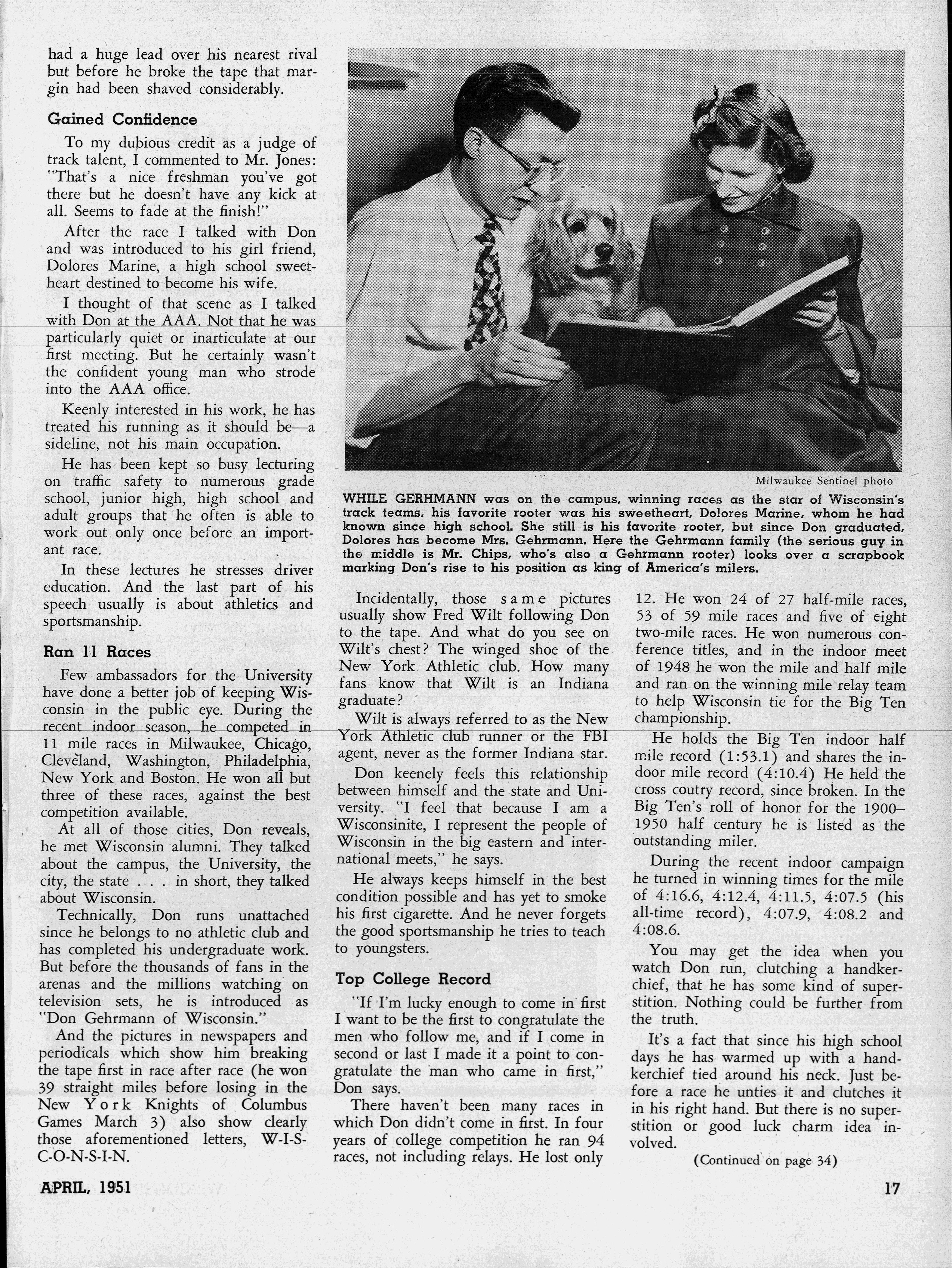 had a huge lead over his nearest rival but before he broke the tape that margin had been shaved considerably.

Gained Confidence

To my dubious credit as a judge of track talent, I commented to Mr. Jones: "That's a nice freshman you've got there but he doesn't have any kick at all. Seems to fade at the finish!"

After the race I talked with Don and was introduced to his girl friend, Dolores Marine, a high school sweetheart destined to become his wife.

I thought of that scene as I talked with Don at the AAA. Not that he was particularly quiet or inarticulate at our first meeting. But he certainly wasn't the confident young man who strode into the AAA office.

Keenly interested in his work, he has treated his running as it should be—a sideline, not his main occupation.

He has been kept so busy lecturing on traffic safety to numerous grade school, junior high, high school and adult groups that he often is able to work out only once before an important race.

In these lectures he stresses driver education. And the last part of his speech usually is about athletics and sportsmanship.

Ran 11 Races

Few ambassadors for the University have done a better job of keeping Wisconsin in the public eye. During the recent indoor season, he competed in 11 mile races in Milwaukee, Chicago, Cleveland, Washington, Philadelphia, New York and Boston. He won all but three of these races, against the best competition available.

At all of those cities, Don reveals, he met Wisconsin alumni. They talked about the campus, the University, the city, the state . . . in short, they talked about Wisconsin.

Technically, Don runs unattached since he belongs to no athletic club and has completed his undergraduate work. But before the thousands of fans in the arenas and the millions watching on television sets, he is introduced as "Don Gehrmann of Wisconsin."

And the pictures in newspapers and periodicals which show him breaking the tape first in race after race (he won 39 straight miles before losing in the New York Knights of Columbus Games March 3) also show clearly those aforementioned letters, W-I-S-C-O-N-S-I-N.

Milwaukee Sentinel photo

WHILE GERHMANN was on the campus, winning races as the star of Wisconsin's track teams, his favorite rooter was his sweetheart, Dolores Marine, whom he had known since high school. She still is his favorite rooter, but since Don graduated, Dolores has become Mrs. Gehrmann. Here the Gehrmann family (the serious guy in the middle is Mr. Chips, who's also a Gehrmann rooter) looks over a scrapbook marking Don's rise to his position as king of America's milers.

Incidentally, those same pictures usually show Fred Wilt following Don to the tape. And what do you see on Wilt's chest? The winged shoe of the New York Athletic club. How many fans know that Wilt is an Indiana graduate?

Wilt is always referred to as the New York Athletic club runner or the FBI agent, never as the former Indiana star.

Don keenely feels this relationship between himself and the state and University. "I feel that because I am a Wisconsinite, I represent the people of Wisconsin in the big eastern and international meets," he says.

He always keeps himself in the best condition possible and has yet to smoke his first cigarette. And he never forgets the good sportsmanship he tries to teach to youngsters.

Top College Record

"If I'm lucky enough to come in first I want to be the first to congratulate the men who follow me, and if I come in second or last I made it a point to congratulate the man who came in first," Don says.

There haven't been many races in which Don didn't come in first. In four years of college competition he ran 94 races, not including relays. He lost only 12. He won 24 of 27 half-mile races, 53 of 59 mile races and five of eight two-mile races. He won numerous conference titles, and in the indoor meet of 1948 he won the mile and half mile and ran on the winning mile relay team to help Wisconsin tie for the Big Ten championship.

He holds the Big Ten indoor half mile record (1:53.1) and shares the indoor mile record (4:10.4) He held the cross coutry record, since broken. In the Big Ten's roll of honor for the 1900–1950 half century he is listed as the outstanding miler.

During the recent indoor campaign he turned in winning times for the mile of 4:16.6, 4:12.4, 4:11.5, 4:07.5 (his all-time record), 4:07.9, 4:08.2 and 4:08.6.

You may get the idea when you watch Don run, clutching a handkerchief, that he has some kind of superstition. Nothing could be further from the truth.

It's a fact that since his high school days he has warmed up with a handkerchief tied around his neck. Just before a race he unties it and clutches it in his right hand. But there is no superstition or good luck charm idea involved.

(Continued on page 34)

APRIL, 1951

17